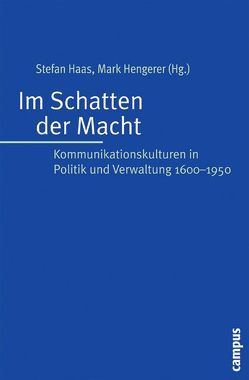 Stefan Haas, Mark Hengerer (Hg.)

Im Schatten der Macht

Kommunikationskulturen in Politik und Verwaltung 1600–1950

campus